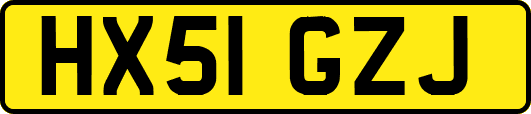 HX51 GZJ